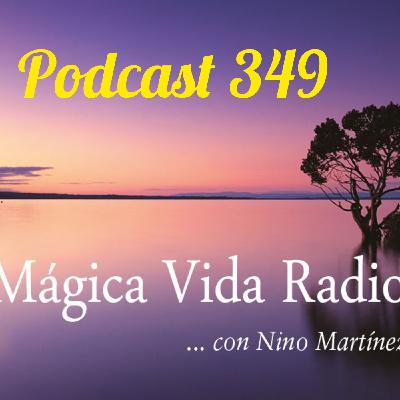 Podcast 349

Mágica Vida Radio

... con Nino Martínez